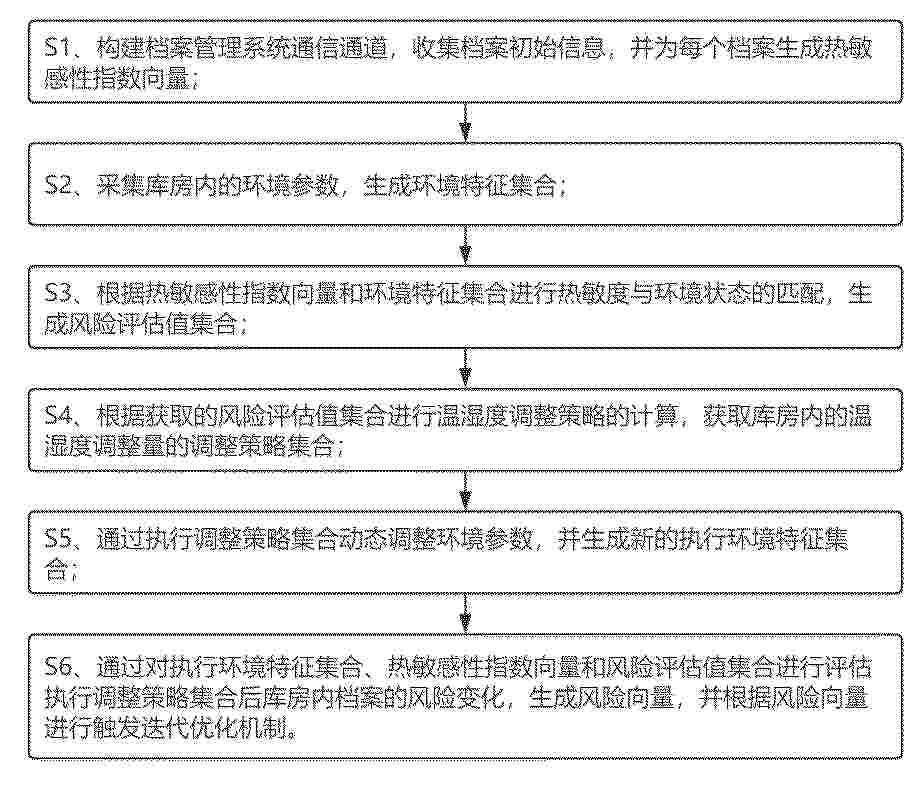 S1、构建档案管理系统通信通道，收集档案初始信息，并为每个档案生成热敏感性指数向量；

S2、采集库房内的环境参数，生成环境特征集合；

S3、根据热敏感性指数向量和环境特征集合进行热敏度与环境状态的匹配，生成风险评估值集合；

S4、根据获取的风险评估值集合进行温湿度调整策略的计算，获取库房内的温湿度调整量的调整策略集合；

S5、通过执行调整策略集合动态调整环境参数，并生成新的执行环境特征集合；

S6、通过对执行环境特征集合、热敏感性指数向量和风险评估值集合进行评估执行调整策略集合后库房内档案的风险变化，生成风险向量，并根据风险向量进行触发迭代优化机制。